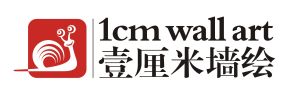 1cm wall art
壹厘米墙绘